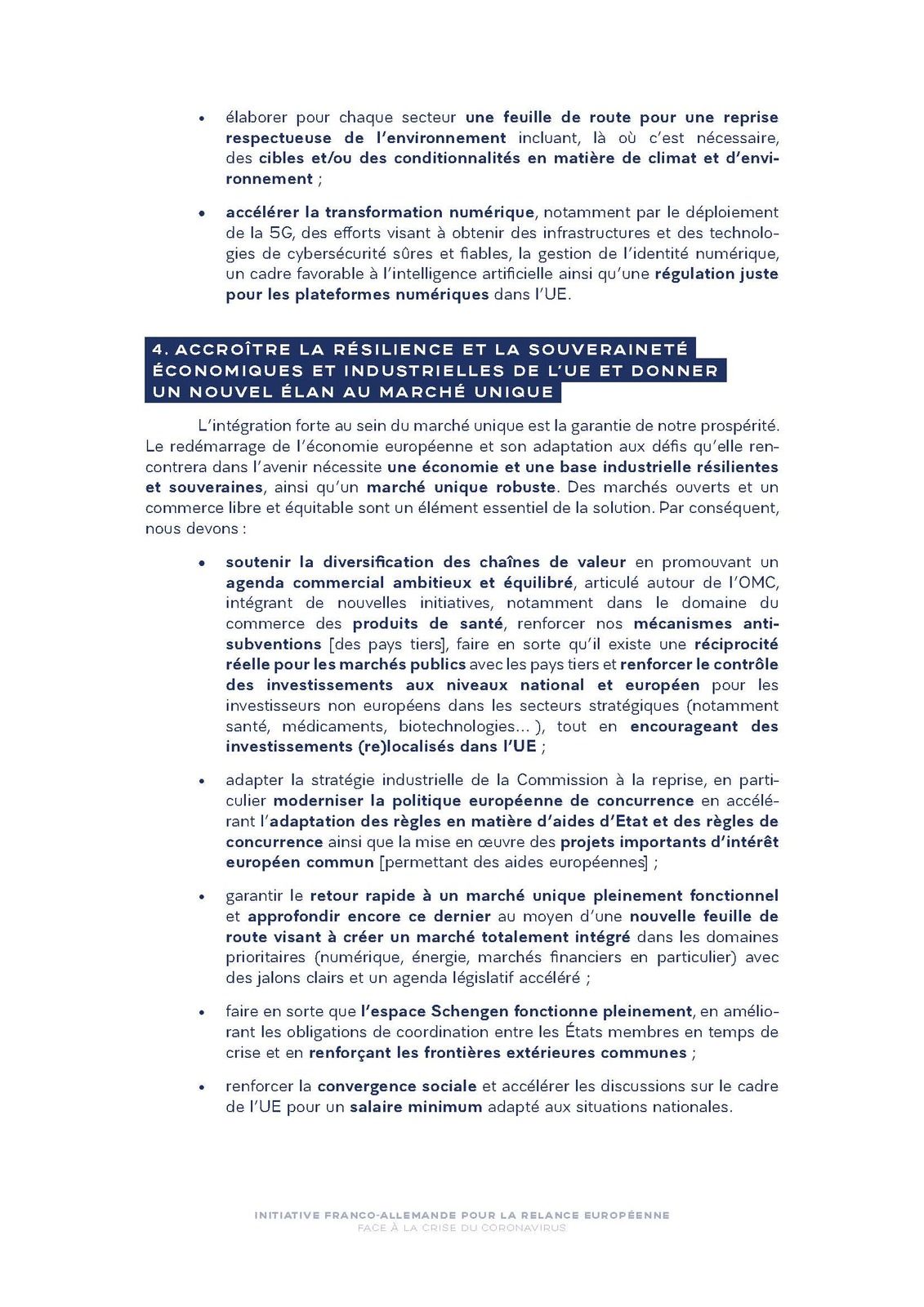 • élaborer pour chaque secteur une feuille de route pour une reprise respectueuse de l'environnement incluant, là où c'est nécessaire, des cibles et/ou des conditionnalités en matière de climat et d'environnement ;

• accélérer la transformation numérique, notamment par le déploiement de la 5G, des efforts visant à obtenir des infrastructures et des technologies de cybersécurité sûres et fiables, la gestion de l'identité numérique, un cadre favorable à l'intelligence artificielle ainsi qu'une régulation juste pour les plateformes numériques dans l'UE.

4. ACCROÎTRE LA RÉSILIENCE ET LA SOUVERAINETÉ ÉCONOMIQUES ET INDUSTRIELLES DE L'UE ET DONNER UN NOUVEL ÉLAN AU MARCHÉ UNIQUE

L'intégration forte au sein du marché unique est la garantie de notre prospérité. Le redémarrage de l'économie européenne et son adaptation aux défis qu'elle rencontrera dans l'avenir nécessite une économie et une base industrielle résilientes et souveraines, ainsi qu'un marché unique robuste. Des marchés ouverts et un commerce libre et équitable sont un élément essentiel de la solution. Par conséquent, nous devons :

• soutenir la diversification des chaînes de valeur en promouvant un agenda commercial ambitieux et équilibré, articulé autour de l'OMC, intégrant de nouvelles initiatives, notamment dans le domaine du commerce des produits de santé, renforcer nos mécanismes anti-subventions [des pays tiers], faire en sorte qu'il existe une réciprocité réelle pour les marchés publics avec les pays tiers et renforcer le contrôle des investissements aux niveaux national et européen pour les investisseurs non européens dans les secteurs stratégiques (notamment santé, médicaments, biotechnologies... ), tout en encourageant des investissements (re)localisés dans l'UE ;

• adapter la stratégie industrielle de la Commission à la reprise, en particulier moderniser la politique européenne de concurrence en accélérant l'adaptation des règles en matière d'aides d'Etat et des règles de concurrence ainsi que la mise en œuvre des projets importants d'intérêt européen commun [permettant des aides européennes] ;

• garantir le retour rapide à un marché unique pleinement fonctionnel et approfondir encore ce dernier au moyen d'une nouvelle feuille de route visant à créer un marché totalement intégré dans les domaines prioritaires (numérique, énergie, marchés financiers en particulier) avec des jalons clairs et un agenda législatif accéléré ;

• faire en sorte que l'espace Schengen fonctionne pleinement, en améliorant les obligations de coordination entre les États membres en temps de crise et en renforçant les frontières extérieures communes ;

• renforcer la convergence sociale et accélérer les discussions sur le cadre de l'UE pour un salaire minimum adapté aux situations nationales.

INITIATIVE FRANCO-ALLEMANDE POUR LA RELANCE EUROPÉENNE
FACE À LA CRISE DU CORONAVIRUS